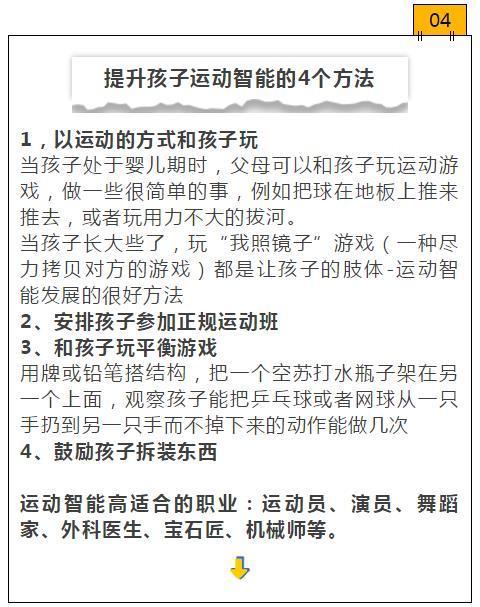 04

提升孩子运动智能的4个方法

1，以运动的方式和孩子玩
当孩子处于婴儿期时，父母可以和孩子玩运动游戏，做一些很简单的事，例如把球在地板上推来推去，或者玩用力不大的拔河。
当孩子长大些了，玩“我照镜子”游戏（一种尽力拷贝对方的游戏）都是让孩子的肢体-运动智能发展的很好方法
2、安排孩子参加正规运动班
3、和孩子玩平衡游戏
用牌或铅笔搭结构，把一个空苏打水瓶子架在另一个上面，观察孩子能把乒乓球或者网球从一只手扔到另一只手而不掉下来的动作能做几次
4、鼓励孩子拆装东西

运动智能高适合的职业：运动员、演员、舞蹈家、外科医生、宝石匠、机械师等。